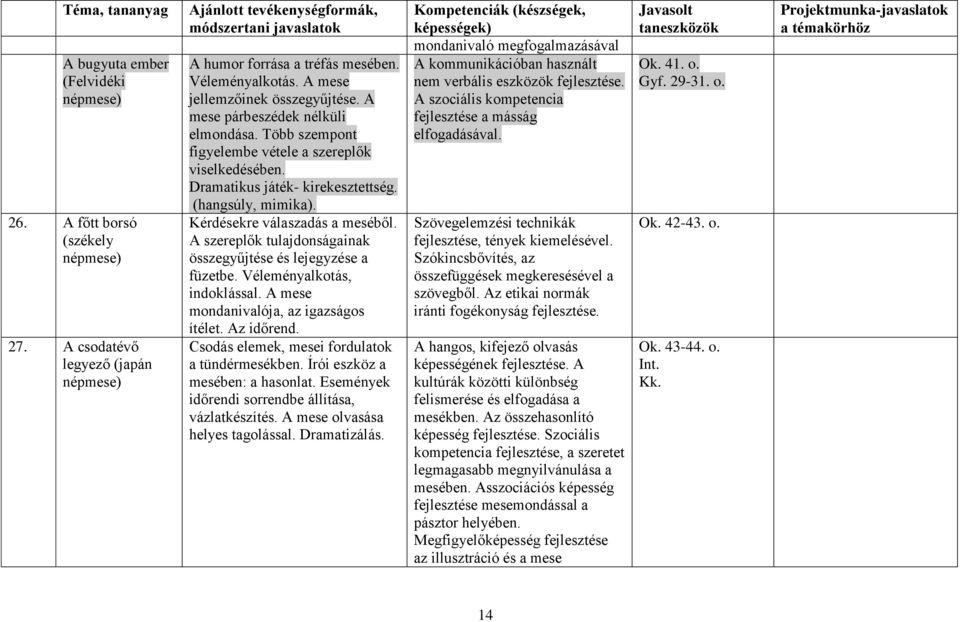 |  | Téma, tananyag | Ajánlott tevékenységformák, módszertani javaslatok | Kompetenciák (készségek, képességek) | Javasolt taneszközök | Projektmunka-javaslatok a témakörhöz |
|---|---|---|---|---|---|
|  |  |  | mondanivaló megfogalmazásával |  |  |
|  | A bugyuta ember (Felvidéki népmese) | A humor forrása a tréfás mesében. Véleményalkotás. A mese jellemzőinek összegyűjtése. A mese párbeszédek nélküli elmondása. Több szempont figyelembe vétele a szereplők viselkedésében. Dramatikus játék- kirekesztettség. (hangsúly, mimika). | A kommunikációban használt nem verbális eszközök fejlesztése. A szociális kompetencia fejlesztése a másság elfogadásával. | Ok. 41. o. Gyf. 29-31. o. |  |
| 26. | A főtt borsó (székely népmese) | Kérdésekre válaszadás a meséből. A szereplők tulajdonságainak összegyűjtése és lejegyzése a füzetbe. Véleményalkotás, indoklással. A mese mondanivalója, az igazságos ítélet. Az időrend. | Szövegelemzési technikák fejlesztése, tények kiemelésével. Szókincsbővítés, az összefüggések megkeresésével a szövegből. Az etikai normák iránti fogékonyság fejlesztése. | Ok. 42-43. o. |  |
| 27. | A csodatévő legyező (japán népmese) | Csodás elemek, mesei fordulatok a tündérmesékben. Írói eszköz a mesében: a hasonlat. Események időrendi sorrendbe állítása, vázlatkészítés. A mese olvasása helyes tagolással. Dramatizálás. | A hangos, kifejező olvasás képességének fejlesztése. A kultúrák közötti különbség felismerése és elfogadása a mesékben. Az összehasonlító képesség fejlesztése. Szociális kompetencia fejlesztése, a szeretet legmagasabb megnyilvánulása a mesében. Asszociációs képesség fejlesztése mesemondással a pásztor helyében. Megfigyelőképesség fejlesztése az illusztráció és a mese | Ok. 43-44. o. Int. Kk. |  |

14